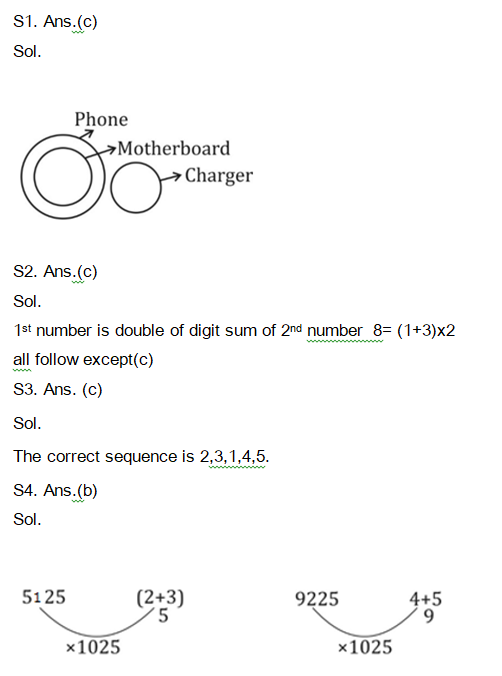 S1. Ans.(c)
Sol.

Phone
Motherboard
Charger

S2. Ans.(c)
Sol.
1st number is double of digit sum of 2nd number 8= (1+3)x2
all follow except(c)

S3. Ans. (c)
Sol.
The correct sequence is 2,3,1,4,5.

S4. Ans.(b)
Sol.

5125 (2+3) 5
×1025

9225 4+5 9
×1025